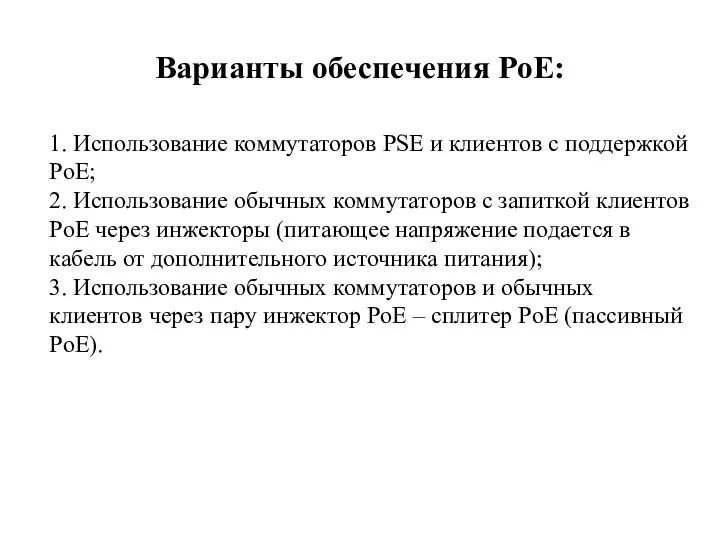 Варианты обеспечения PoE:

1. Использование коммутаторов PSE и клиентов с поддержкой PoE;
2. Использование обычных коммутаторов с запиткой клиентов PoE через инжекторы (питающее напряжение подается в кабель от дополнительного источника питания);
3. Использование обычных коммутаторов и обычных клиентов через пару инжектор PoE – сплитер PoE (пассивный PoE).